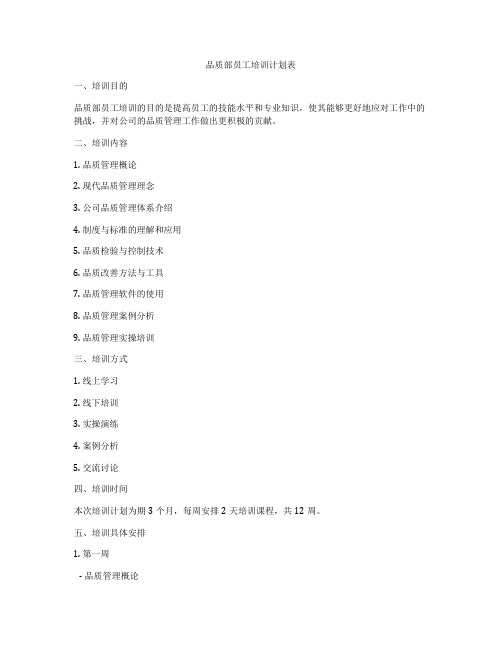 品质部员工培训计划表

一、培训目的

品质部员工培训的目的是提高员工的技能水平和专业知识，使其能够更好地应对工作中的挑战，并对公司的品质管理工作做出更积极的贡献。

二、培训内容

1. 品质管理概论

2. 现代品质管理理念

3. 公司品质管理体系介绍

4. 制度与标准的理解和应用

5. 品质检验与控制技术

6. 品质改善方法与工具

7. 品质管理软件的使用

8. 品质管理案例分析

9. 品质管理实操培训

三、培训方式

1. 线上学习

2. 线下培训

3. 实操演练

4. 案例分析

5. 交流讨论

四、培训时间

本次培训计划为期 3 个月，每周安排 2 天培训课程，共 12 周。

五、培训具体安排

1. 第一周

- 品质管理概论